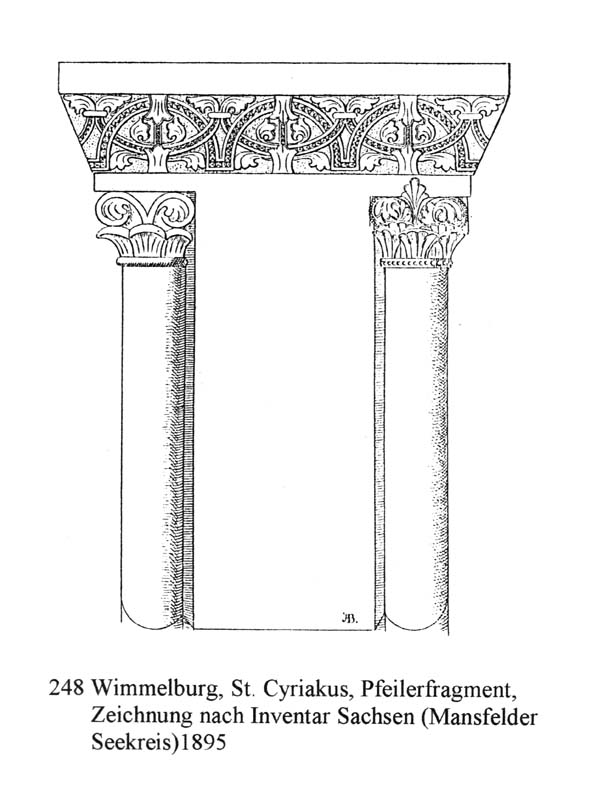 AB.

248 Wimmelburg, St. Cyriakus, Pfeilerfragment, Zeichnung nach Inventar Sachsen (Mansfelder Seekreis)1895